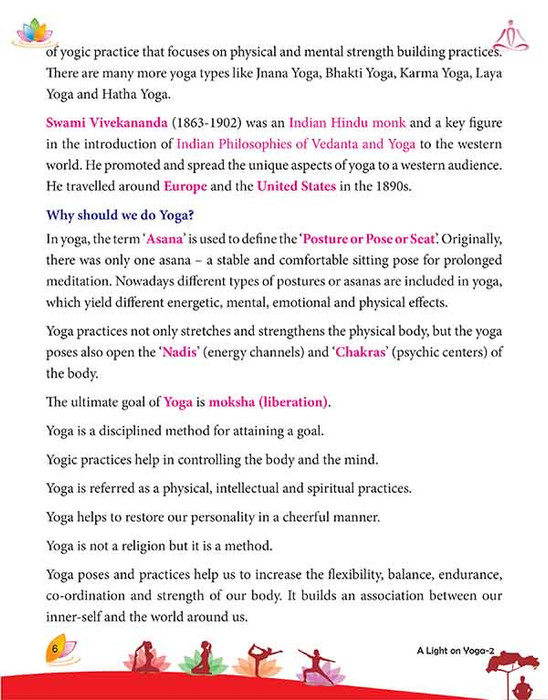 of yogic practice that focuses on physical and mental strength building practices. There are many more yoga types like Jnana Yoga, Bhakti Yoga, Karma Yoga, Laya Yoga and Hatha Yoga.

Swami Vivekananda (1863-1902) was an Indian Hindu monk and a key figure in the introduction of Indian Philosophies of Vedanta and Yoga to the western world. He promoted and spread the unique aspects of yoga to a western audience. He travelled around Europe and the United States in the 1890s.

Why should we do Yoga?

In yoga, the term 'Asana' is used to define the 'Posture or Pose or Seat'. Originally, there was only one asana – a stable and comfortable sitting pose for prolonged meditation. Nowadays different types of postures or asanas are included in yoga, which yield different energetic, mental, emotional and physical effects.

Yoga practices not only stretches and strengthens the physical body, but the yoga poses also open the 'Nadis' (energy channels) and 'Chakras' (psychic centers) of the body.

The ultimate goal of Yoga is moksha (liberation).

Yoga is a disciplined method for attaining a goal.

Yogic practices help in controlling the body and the mind.

Yoga is referred as a physical, intellectual and spiritual practices.

Yoga helps to restore our personality in a cheerful manner.

Yoga is not a religion but it is a method.

Yoga poses and practices help us to increase the flexibility, balance, endurance, co-ordination and strength of our body. It builds an association between our inner-self and the world around us.

6

A Light on Yoga-2